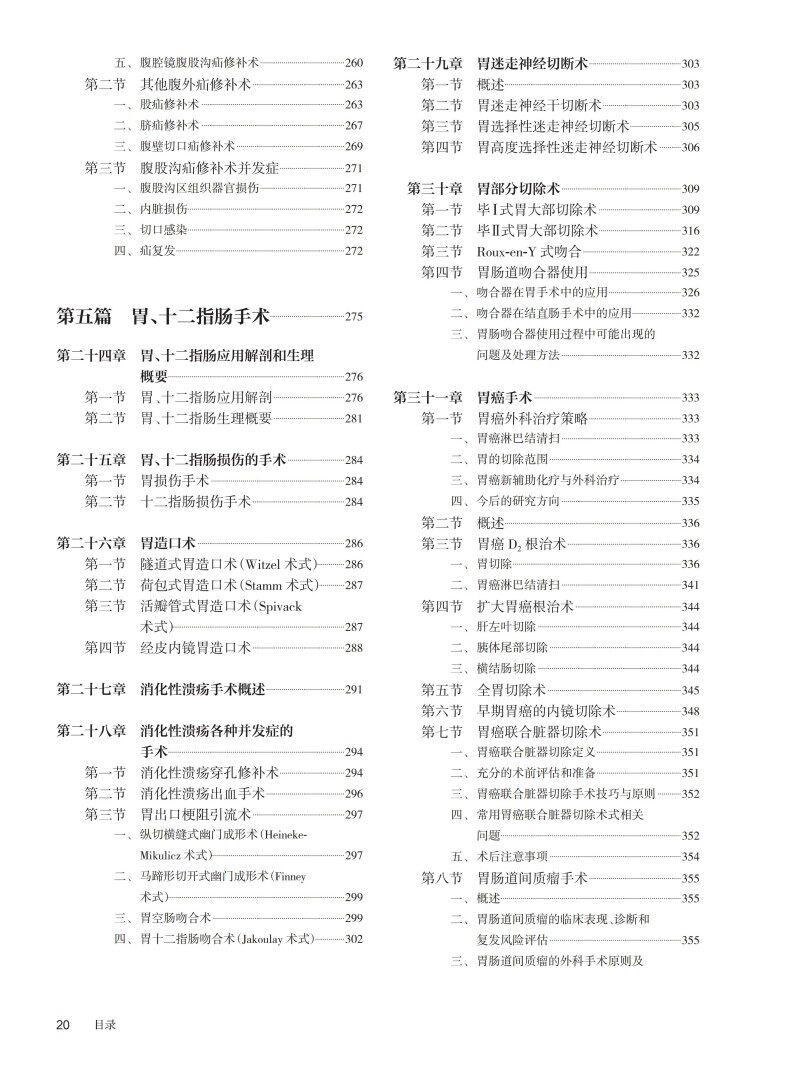 五、腹腔镜腹股沟疝修补术 260
第二节 其他腹外疝修补术 263
一、股疝修补术 263
二、脐疝修补术 267
三、腹壁切口疝修补术 269
第三节 腹股沟疝修补术并发症 271
一、腹股沟区组织器官损伤 271
二、内脏损伤 272
三、切口感染 272
四、疝复发 272

第五篇 胃、十二指肠手术 275

第二十四章 胃、十二指肠应用解剖和生理概要 276
第一节 胃、十二指肠应用解剖 276
第二节 胃、十二指肠生理概要 281

第二十五章 胃、十二指肠损伤的手术 284
第一节 胃损伤手术 284
第二节 十二指肠损伤手术 284

第二十六章 胃造口术 286
第一节 隧道式胃造口术(Witzel 术式) 286
第二节 荷包式胃造口术(Stamm 术式) 287
第三节 活瓣管式胃造口术(Spivack 术式) 287
第四节 经皮内镜胃造口术 288

第二十七章 消化性溃疡手术概述 291

第二十八章 消化性溃疡各种并发症的手术 294
第一节 消化性溃疡穿孔修补术 294
第二节 消化性溃疡出血手术 296
第三节 胃出口梗阻引流术 297
一、纵切横缝式幽门成形术(Heineke-Mikulicz 术式) 297
二、马蹄形切开式幽门成形术(Finney 术式) 299
三、胃空肠吻合术 299
四、胃十二指肠吻合术(Jakoulay 术式) 302

第二十九章 胃迷走神经切断术 303
第一节 概述 303
第二节 胃迷走神经干切断术 303
第三节 胃选择性迷走神经切断术 305
第四节 胃高度选择性迷走神经切断术 306

第三十章 胃部分切除术 309
第一节 毕Ⅰ式胃大部切除术 309
第二节 毕Ⅱ式胃大部切除术 316
第三节 Roux-en-Y 式吻合 322
第四节 胃肠道吻合器使用 325
一、吻合器在胃手术中的应用 326
二、吻合器在结直肠手术中的应用 332
三、胃肠吻合器使用过程中可能出现的问题及处理方法 332

第三十一章 胃癌手术 333
第一节 胃癌外科治疗策略 333
一、胃癌淋巴结清扫 333
二、胃的切除范围 334
三、胃癌新辅助化疗与外科治疗 334
四、今后的研究方向 335
第二节 概述 336
第三节 胃癌 $D_2$ 根治术 336
一、胃切除 336
二、胃癌淋巴结清扫 341
第四节 扩大胃癌根治术 344
一、肝左叶切除 344
二、胰体尾部切除 344
三、横结肠切除 344
第五节 全胃切除术 345
第六节 早期胃癌的内镜切除术 348
第七节 胃癌联合脏器切除术 351
一、胃癌联合脏器切除定义 351
二、充分的术前评估和准备 351
三、胃癌联合脏器切除手术技巧与原则 352
四、常用胃癌联合脏器切除术式相关问题 352
五、术后注意事项 354
第八节 胃肠道间质瘤手术 355
一、概述 355
二、胃肠道间质瘤的临床表现、诊断和复发风险评估 355
三、胃肠道间质瘤的外科手术原则及

20 目录